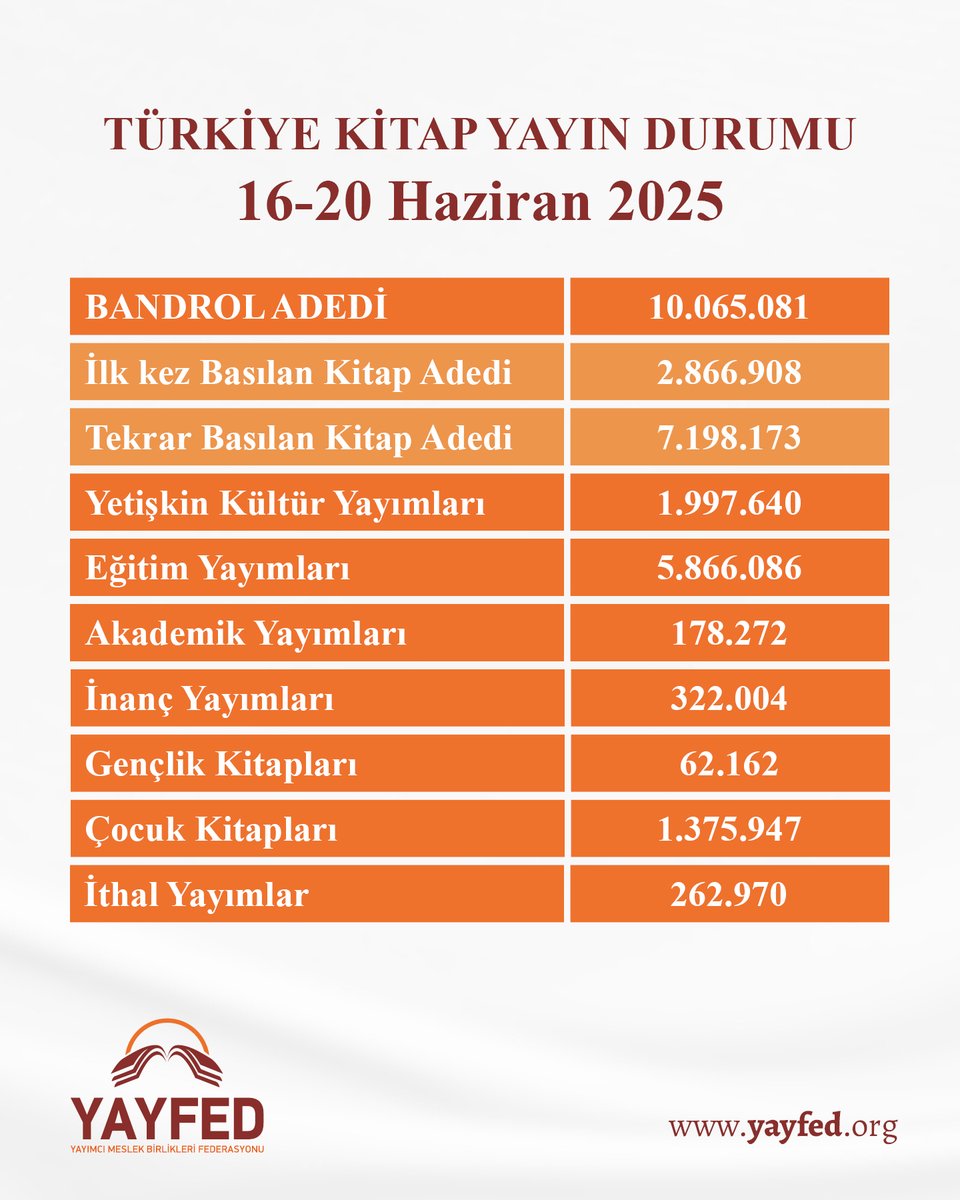 TÜRKİYE KİTAP YAYIN DURUMU
16-20 Haziran 2025

| BANDROL ADEDİ | 10.065.081 |
|---|---|
| İlk kez Basılan Kitap Adedi | 2.866.908 |
| Tekrar Basılan Kitap Adedi | 7.198.173 |
| Yetişkin Kültür Yayımları | 1.997.640 |
| Eğitim Yayımları | 5.866.086 |
| Akademik Yayımları | 178.272 |
| İnanç Yayımları | 322.004 |
| Gençlik Kitapları | 62.162 |
| Çocuk Kitapları | 1.375.947 |
| İthal Yayımlar | 262.970 |

YAYFED
YAYIMCI MESLEK BİRLİKLERİ FEDERASYONU

www.yayfed.org